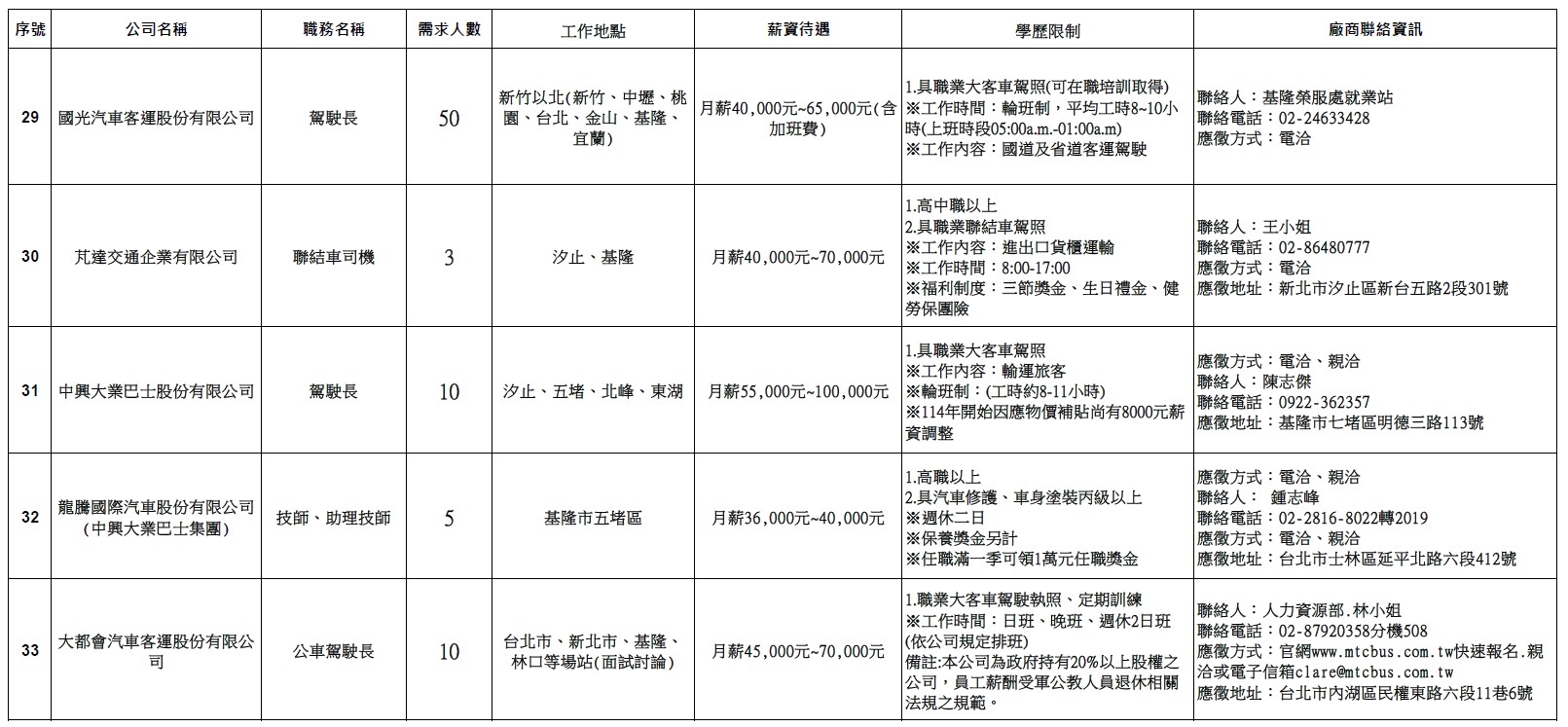 | 序號 | 公司名稱 | 職務名稱 | 需求人數 | 工作地點 | 薪資待遇 | 學歷限制 | 廠商聯絡資訊 |
|---|---|---|---|---|---|---|---|
| 29 | 國光汽車客運股份有限公司 | 駕駛長 | 50 | 新竹以北(新竹、中壢、桃園、台北、金山、基隆、宜蘭) | 月薪40,000元~65,000元(含加班費) | 1.具職業大客車駕照(可在職培訓取得) ※工作時間：輪班制，平均工時8~10小時(上班時段05:00a.m.-01:00a.m) ※工作內容：國道及省道客運駕駛 | 聯絡人：基隆榮服處就業站 聯絡電話：02-24633428 應徵方式：電洽 |
| 30 | 芃達交通企業有限公司 | 聯結車司機 | 3 | 汐止、基隆 | 月薪40,000元~70,000元 | 1.高中職以上 2.具職業聯結車駕照 ※工作內容：進出口貨櫃運輸 ※工作時間：8:00-17:00 ※福利制度：三節獎金、生日禮金、健勞保團險 | 聯絡人：王小姐 聯絡電話：02-86480777 應徵方式：電洽 應徵地址：新北市汐止區新台五路2段301號 |
| 31 | 中興大業巴士股份有限公司 | 駕駛長 | 10 | 汐止、五堵、北峰、東湖 | 月薪55,000元~100,000元 | 1.具職業大客車駕照 ※工作內容：輸運旅客 ※輪班制：(工時約8-11小時) ※114年開始因應物價補貼尚有8000元薪資調整 | 應徵方式：電洽、親洽 聯絡人：陳志傑 聯絡電話：0922-362357 應徵地址：基隆市七堵區明德三路113號 |
| 32 | 龍騰國際汽車股份有限公司(中興大業巴士集團) | 技師、助理技師 | 5 | 基隆市五堵區 | 月薪36,000元~40,000元 | 1.高職以上 2.具汽車修護、車身塗裝丙級以上 ※週休二日 ※保養獎金另計 ※任職滿一季可領1萬元任職獎金 | 應徵方式：電洽、親洽 聯絡人： 鍾志峰 聯絡電話：02-2816-8022轉2019 應徵方式：電洽、親洽 應徵地址：台北市士林區延平北路六段412號 |
| 33 | 大都會汽車客運股份有限公司 | 公車駕駛長 | 10 | 台北市、新北市、基隆、林口等場站(面試討論) | 月薪45,000元~70,000元 | 1.職業大客車駕駛執照、定期訓練 ※工作時間：日班、晚班、週休2日班(依公司規定排班) 備註:本公司為政府持有20%以上股權之公司，員工薪酬受軍公教人員退休相關法規之規範。 | 聯絡人：人力資源部.林小姐 聯絡電話：02-87920358分機508 應徵方式：官網www.mtcbus.com.tw快速報名.親洽或電子信箱clare@mtcbus.com.tw 應徵地址：台北市內湖區民權東路六段11巷6號 |